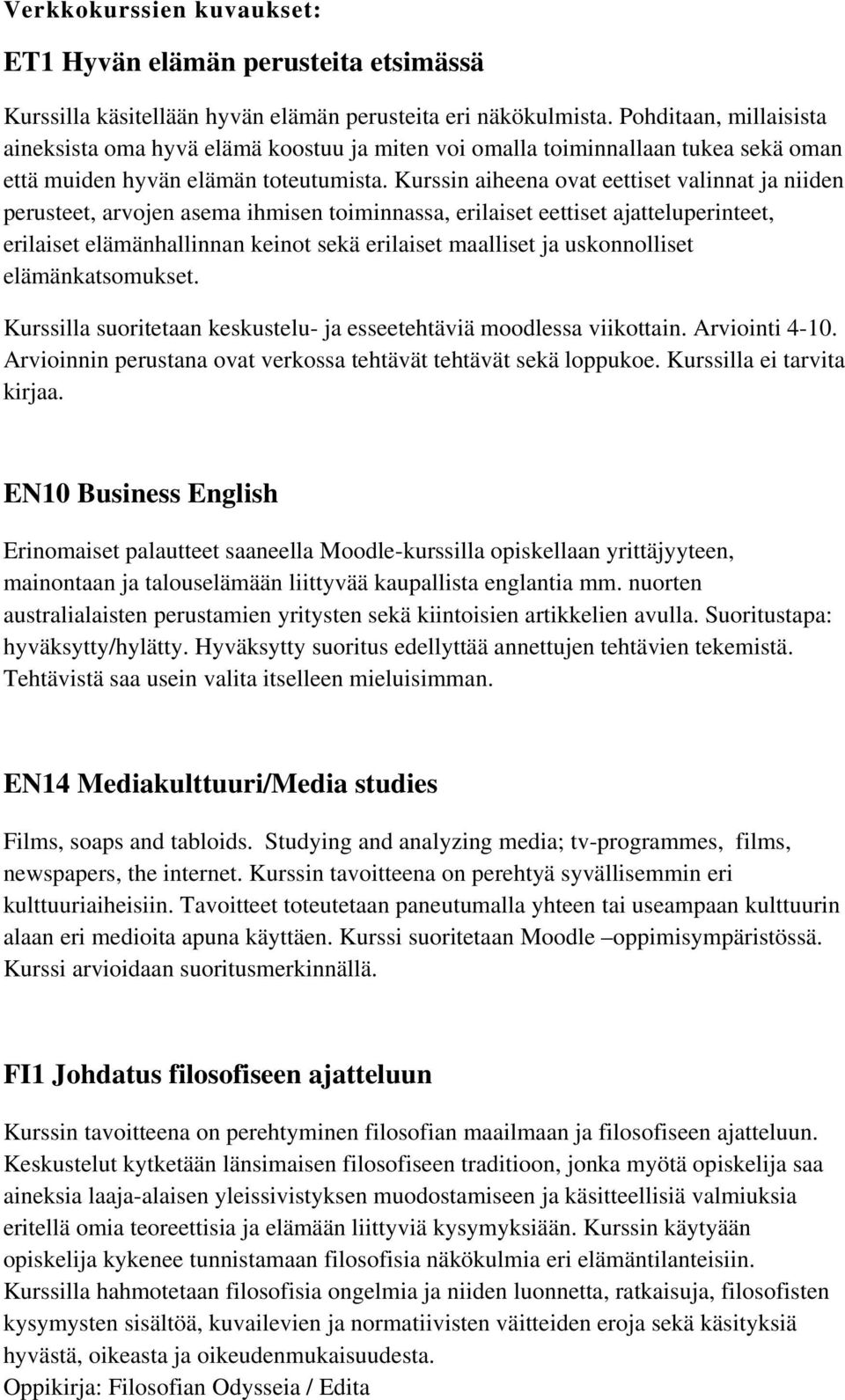 Verkkokurssien kuvaukset:

ET1 Hyvän elämän perusteita etsimässä

Kurssilla käsitellään hyvän elämän perusteita eri näkökulmista. Pohditaan, millaisista aineksista oma hyvä elämä koostuu ja miten voi omalla toiminnallaan tukea sekä oman että muiden hyvän elämän toteutumista. Kurssin aiheena ovat eettiset valinnat ja niiden perusteet, arvojen asema ihmisen toiminnassa, erilaiset eettiset ajatteluperinteet, erilaiset elämänhallinnan keinot sekä erilaiset maalliset ja uskonnolliset elämänkatsomukset.

Kurssilla suoritetaan keskustelu- ja esseetehtäviä moodlessa viikottain. Arviointi 4-10. Arvioinnin perustana ovat verkossa tehtävät tehtävät sekä loppukoe. Kurssilla ei tarvita kirjaa.

EN10 Business English

Erinomaiset palautteet saaneella Moodle-kurssilla opiskellaan yrittäjyyteen, mainontaan ja talouselämään liittyvää kaupallista englantia mm. nuorten australialaisten perustamien yritysten sekä kiintoisien artikkelien avulla. Suoritustapa: hyväksytty/hylätty. Hyväksytty suoritus edellyttää annettujen tehtävien tekemistä. Tehtävistä saa usein valita itselleen mieluisimman.

EN14 Mediakulttuuri/Media studies

Films, soaps and tabloids. Studying and analyzing media; tv-programmes, films, newspapers, the internet. Kurssin tavoitteena on perehtyä syvällisemmin eri kulttuuriaiheisiin. Tavoitteet toteutetaan paneutumalla yhteen tai useampaan kulttuurin alaan eri medioita apuna käyttäen. Kurssi suoritetaan Moodle –oppimisympäristössä. Kurssi arvioidaan suoritusmerkinnällä.

FI1 Johdatus filosofiseen ajatteluun

Kurssin tavoitteena on perehtyminen filosofian maailmaan ja filosofiseen ajatteluun. Keskustelut kytketään länsimaisen filosofiseen traditioon, jonka myötä opiskelija saa aineksia laaja-alaisen yleissivistyksen muodostamiseen ja käsitteellisiä valmiuksia eritellä omia teoreettisia ja elämään liittyviä kysymyksiään. Kurssin käytyään opiskelija kykenee tunnistamaan filosofisia näkökulmia eri elämäntilanteisiin. Kurssilla hahmotetaan filosofisia ongelmia ja niiden luonnetta, ratkaisuja, filosofisten kysymysten sisältöä, kuvailevien ja normatiivisten väitteiden eroja sekä käsityksiä hyvästä, oikeasta ja oikeudenmukaisuudesta.
Oppikirja: Filosofian Odysseia / Edita